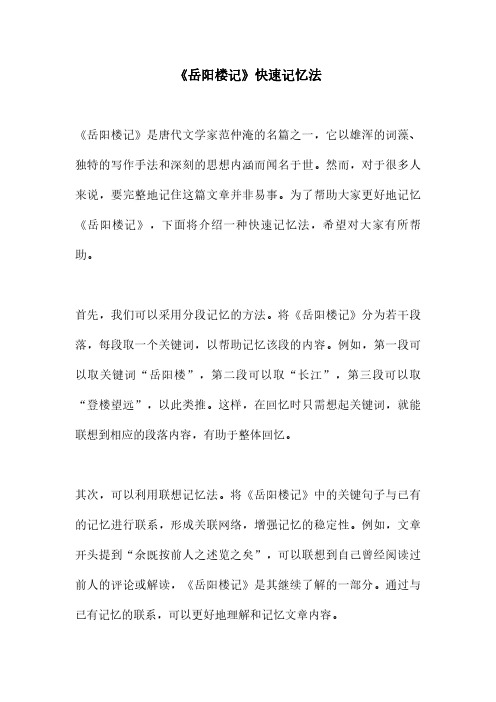 《岳阳楼记》快速记忆法

《岳阳楼记》是唐代文学家范仲淹的名篇之一，它以雄浑的词藻、独特的写作手法和深刻的思想内涵而闻名于世。然而，对于很多人来说，要完整地记住这篇文章并非易事。为了帮助大家更好地记忆《岳阳楼记》，下面将介绍一种快速记忆法，希望对大家有所帮助。

首先，我们可以采用分段记忆的方法。将《岳阳楼记》分为若干段落，每段取一个关键词，以帮助记忆该段的内容。例如，第一段可以取关键词“岳阳楼”，第二段可以取“长江”，第三段可以取“登楼望远”，以此类推。这样，在回忆时只需想起关键词，就能联想到相应的段落内容，有助于整体回忆。

其次，可以利用联想记忆法。将《岳阳楼记》中的关键句子与已有的记忆进行联系，形成关联网络，增强记忆的稳定性。例如，文章开头提到“余既按前人之述览之矣”，可以联想到自己曾经阅读过前人的评论或解读，《岳阳楼记》是其继续了解的一部分。通过与已有记忆的联系，可以更好地理解和记忆文章内容。